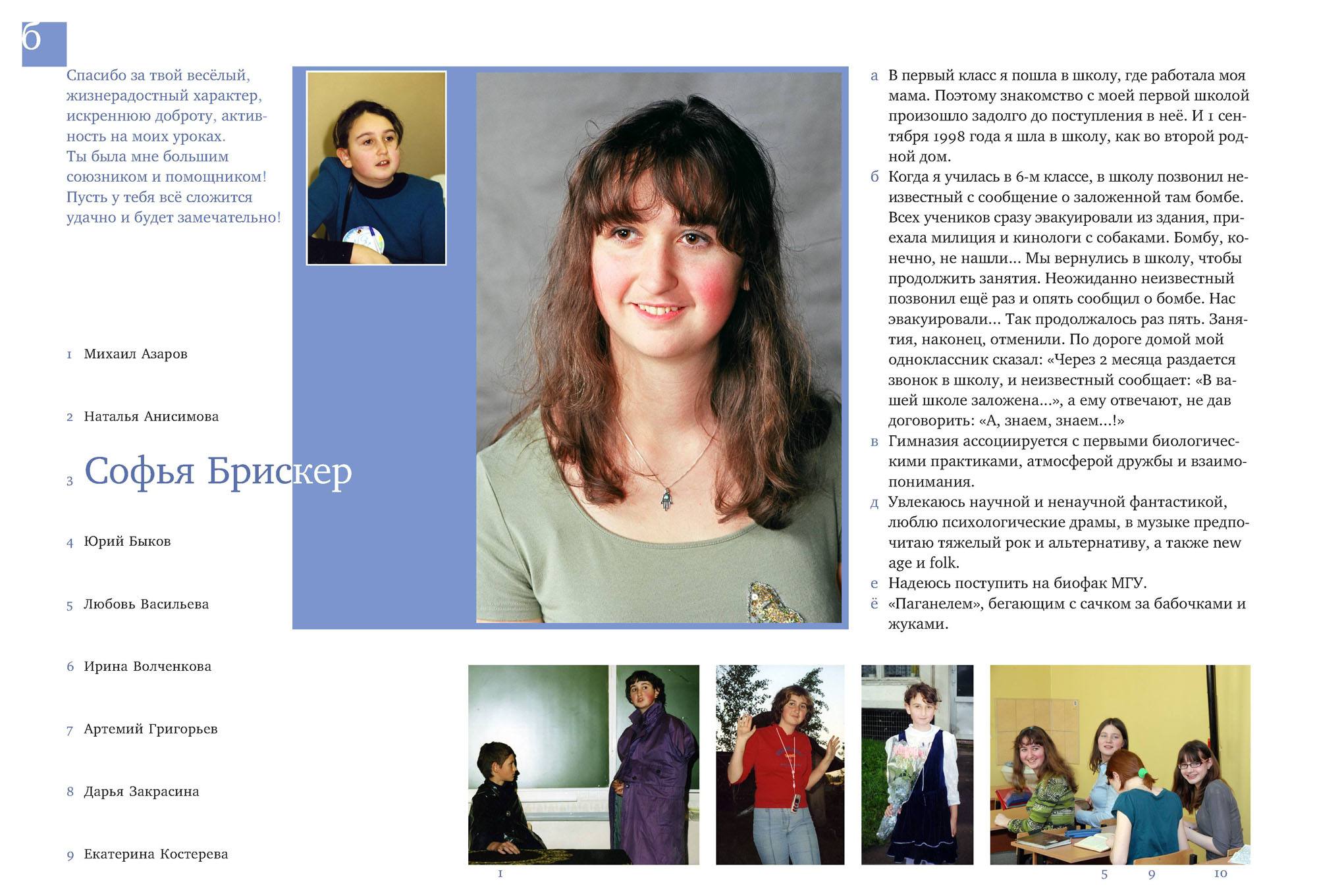 б

Спасибо за твой весёлый, жизнерадостный характер, искреннюю доброту, активность на моих уроках.
Ты была мне большим союзником и помощником!
Пусть у тебя всё сложится удачно и будет замечательно!

1 Михаил Азаров

2 Наталья Анисимова

3 Софья Брискер

4 Юрий Быков

5 Любовь Васильева

6 Ирина Волченкова

7 Артемий Григорьев

8 Дарья Закрасина

9 Екатерина Костерева

а В первый класс я пошла в школу, где работала моя мама. Поэтому знакомство с моей первой школой произошло задолго до поступления в неё. И 1 сентября 1998 года я шла в школу, как во второй родной дом.
б Когда я училась в 6-м классе, в школу позвонил неизвестный с сообщение о заложенной там бомбе. Всех учеников сразу эвакуировали из здания, приехала милиция и кинологи с собаками. Бомбу, конечно, не нашли... Мы вернулись в школу, чтобы продолжить занятия. Неожиданно неизвестный позвонил ещё раз и опять сообщил о бомбе. Нас эвакуировали... Так продолжалось раз пять. Занятия, наконец, отменили. По дороге домой мой одноклассник сказал: «Через 2 месяца раздается звонок в школу, и неизвестный сообщает: «В вашей школе заложена...», а ему отвечают, не дав договорить: «А, знаем, знаем...!»
в Гимназия ассоциируется с первыми биологическими практиками, атмосферой дружбы и взаимопонимания.
д Увлекаюсь научной и ненаучной фантастикой, люблю психологические драмы, в музыке предпочитаю тяжелый рок и альтернативу, а также new age и folk.
е Надеюсь поступить на биофак МГУ.
ё «Паганелем», бегающим с сачком за бабочками и жуками.

1

5 9 10